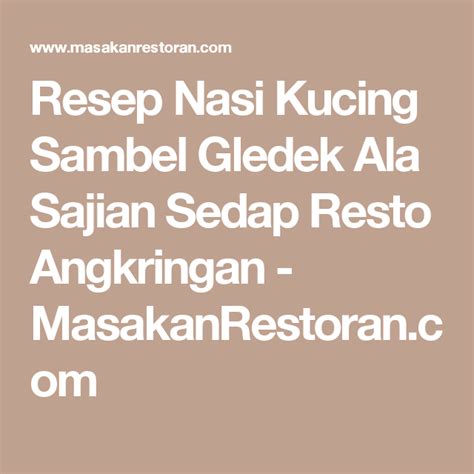 www.masakanrestoran.com

Resep Nasi Kucing Sambel Gledek Ala Sajian Sedap Resto Angkringan - MasakanRestoran.com